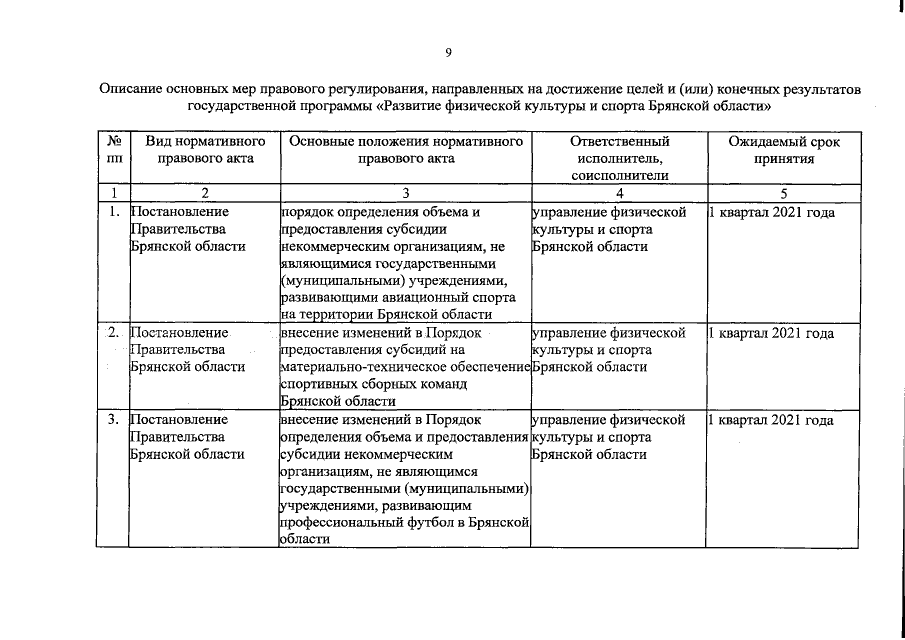 9

Описание основных мер правового регулирования, направленных на достижение целей и (или) конечных результатов государственной программы «Развитие физической культуры и спорта Брянской области»

| № пп | Вид нормативного правового акта | Основные положения нормативного правового акта | Ответственный исполнитель, соисполнители | Ожидаемый срок принятия |
|---|---|---|---|---|
| 1 | 2 | 3 | 4 | 5 |
| 1. | Постановление Правительства Брянской области | порядок определения объема и предоставления субсидии некоммерческим организациям, не являющимися государственными (муниципальными) учреждениями, развивающими авиационный спорта на территории Брянской области | управление физической культуры и спорта Брянской области | 1 квартал 2021 года |
| 2. | Постановление Правительства Брянской области | внесение изменений в Порядок предоставления субсидий на материально-техническое обеспечение спортивных сборных команд Брянской области | управление физической культуры и спорта Брянской области | 1 квартал 2021 года |
| 3. | Постановление Правительства Брянской области | внесение изменений в Порядок определения объема и предоставления субсидии некоммерческим организациям, не являющимся государственными (муниципальными) учреждениями, развивающим профессиональный футбол в Брянской области | управление физической культуры и спорта Брянской области | 1 квартал 2021 года |